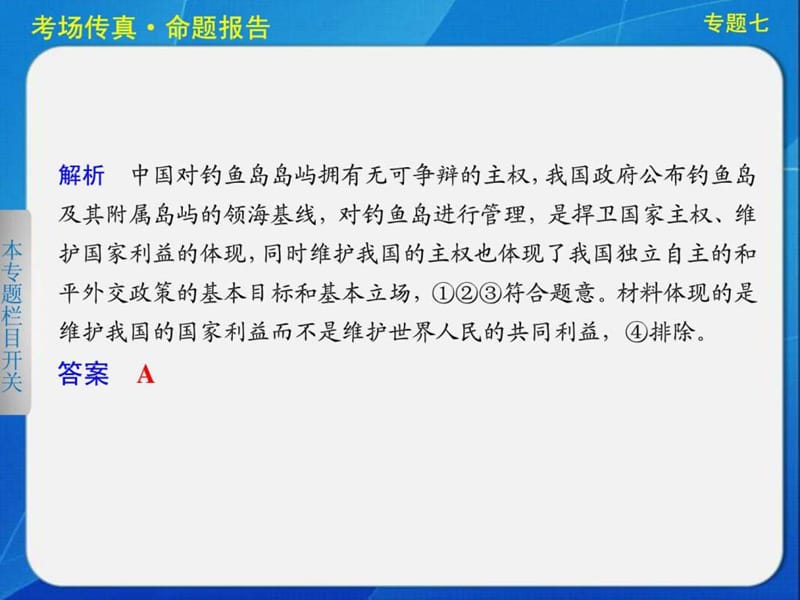 考场传真·命题报告

专题七

本专题栏目开关

解析　中国对钓鱼岛岛屿拥有无可争辩的主权，我国政府公布钓鱼岛及其附属岛屿的领海基线，对钓鱼岛进行管理，是捍卫国家主权、维护国家利益的体现，同时维护我国的主权也体现了我国独立自主的和平外交政策的基本目标和基本立场，①②③符合题意。材料体现的是维护我国的国家利益而不是维护世界人民的共同利益，④排除。

答案　A